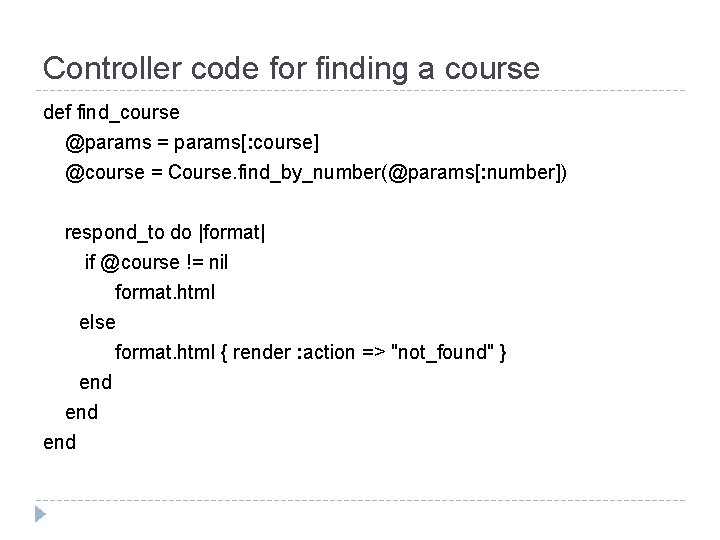 Controller code for finding a course

def find_course
  @params = params[:course]
  @course = Course.find_by_number(@params[:number])

  respond_to do |format|
    if @course != nil
      format.html
    else
      format.html { render :action => "not_found" }
    end
  end
end